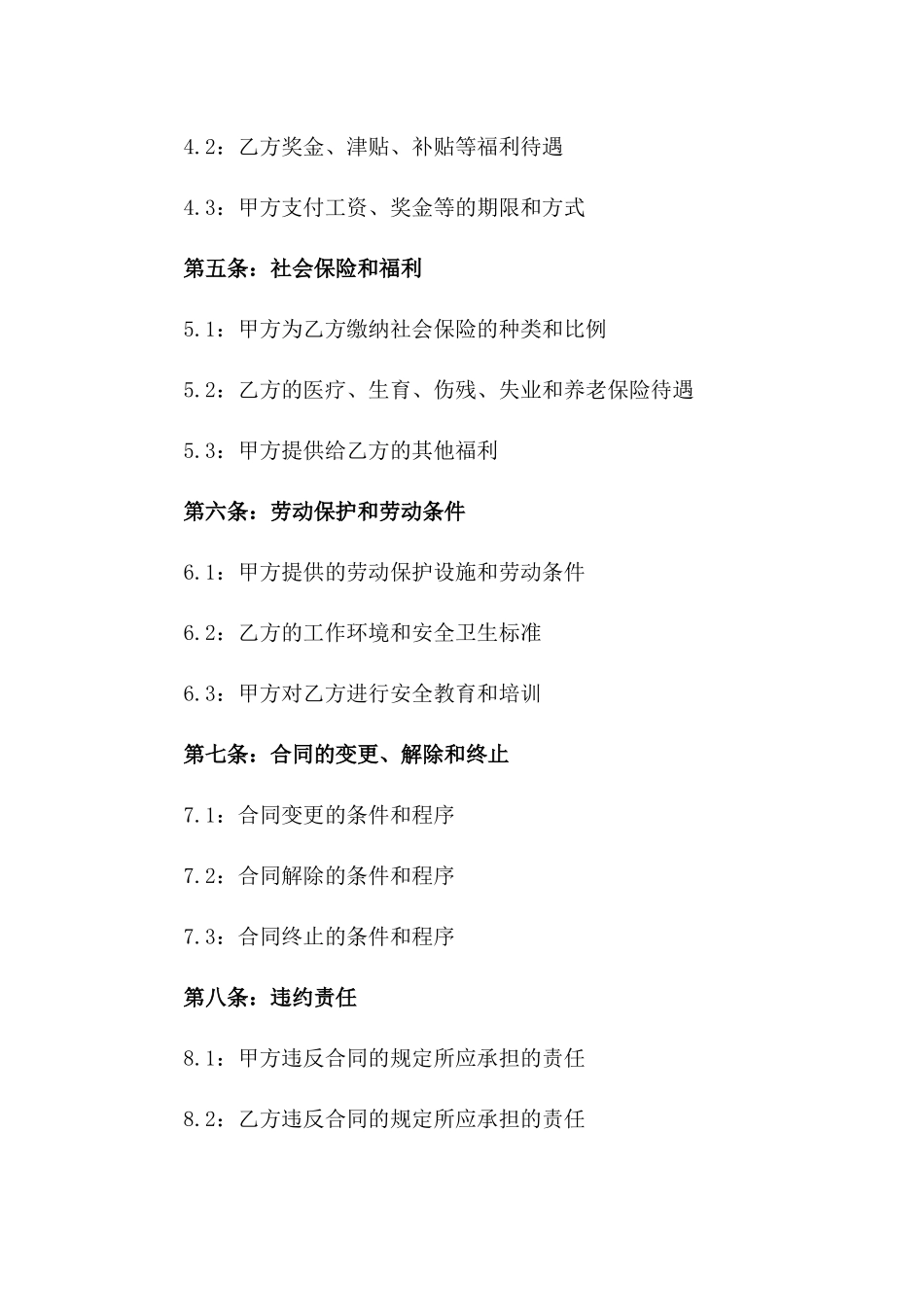 4.2：乙方奖金、津贴、补贴等福利待遇

4.3：甲方支付工资、奖金等的期限和方式

第五条：社会保险和福利

5.1：甲方为乙方缴纳社会保险的种类和比例

5.2：乙方的医疗、生育、伤残、失业和养老保险待遇

5.3：甲方提供给乙方的其他福利

第六条：劳动保护和劳动条件

6.1：甲方提供的劳动保护设施和劳动条件

6.2：乙方的工作环境和安全卫生标准

6.3：甲方对乙方进行安全教育和培训

第七条：合同的变更、解除和终止

7.1：合同变更的条件和程序

7.2：合同解除的条件和程序

7.3：合同终止的条件和程序

第八条：违约责任

8.1：甲方违反合同的规定所应承担的责任

8.2：乙方违反合同的规定所应承担的责任